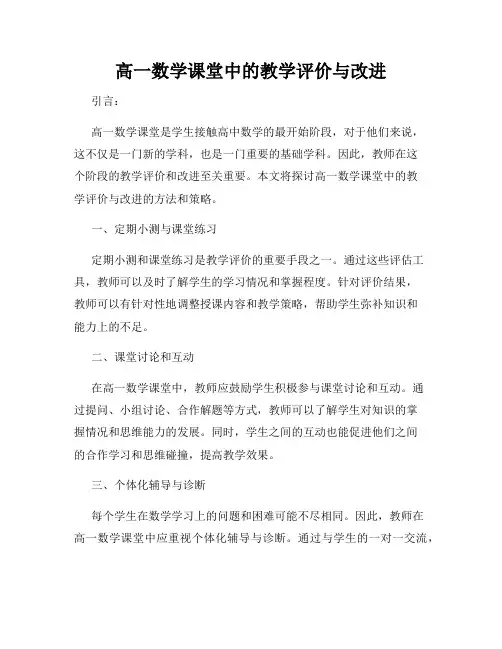 高一数学课堂中的教学评价与改进

引言：

高一数学课堂是学生接触高中数学的最开始阶段，对于他们来说，这不仅是一门新的学科，也是一门重要的基础学科。因此，教师在这个阶段的教学评价和改进至关重要。本文将探讨高一数学课堂中的教学评价与改进的方法和策略。

一、定期小测与课堂练习

定期小测和课堂练习是教学评价的重要手段之一。通过这些评估工具，教师可以及时了解学生的学习情况和掌握程度。针对评价结果，教师可以有针对性地调整授课内容和教学策略，帮助学生弥补知识和能力上的不足。

二、课堂讨论和互动

在高一数学课堂中，教师应鼓励学生积极参与课堂讨论和互动。通过提问、小组讨论、合作解题等方式，教师可以了解学生对知识的掌握情况和思维能力的发展。同时，学生之间的互动也能促进他们之间的合作学习和思维碰撞，提高教学效果。

三、个体化辅导与诊断

每个学生在数学学习上的问题和困难可能不尽相同。因此，教师在高一数学课堂中应重视个体化辅导与诊断。通过与学生的一对一交流，